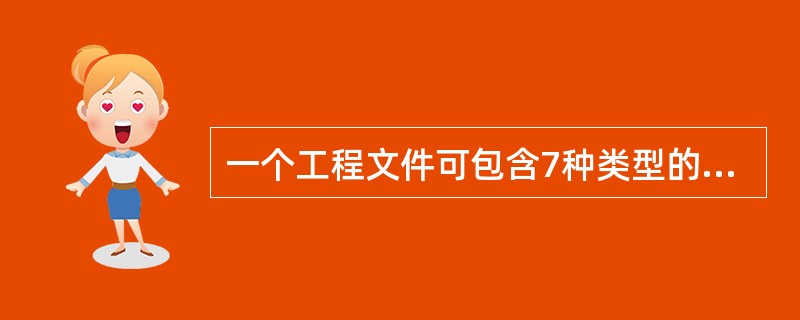 一个工程文件可包含7种类型的...